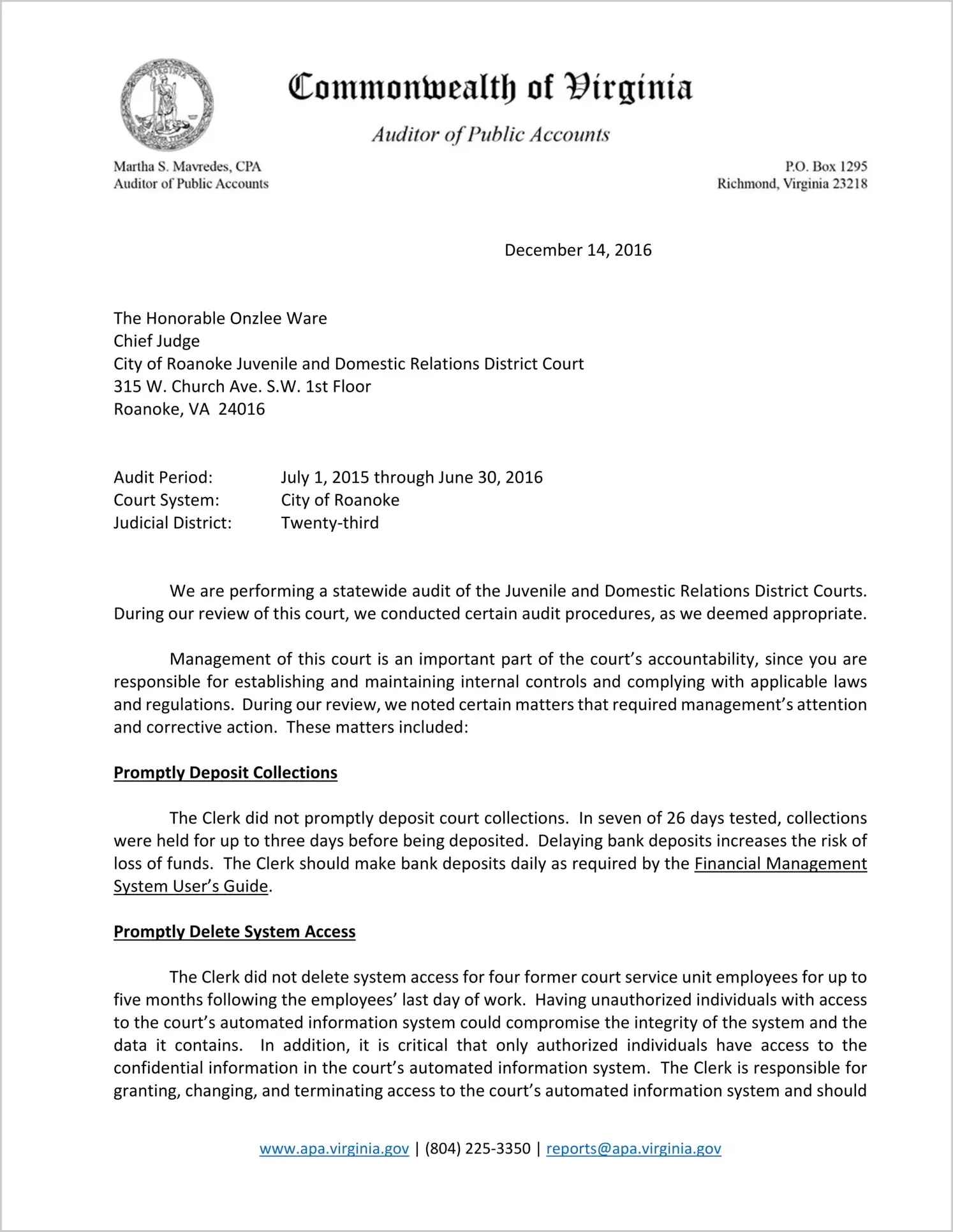 Commonwealth of Virginia

Auditor of Public Accounts

Martha S. Mavredes, CPA
Auditor of Public Accounts

P.O. Box 1295
Richmond, Virginia 23218

December 14, 2016

The Honorable Onzlee Ware
Chief Judge
City of Roanoke Juvenile and Domestic Relations District Court
315 W. Church Ave. S.W. 1st Floor
Roanoke, VA 24016

Audit Period: July 1, 2015 through June 30, 2016
Court System: City of Roanoke
Judicial District: Twenty-third

We are performing a statewide audit of the Juvenile and Domestic Relations District Courts. During our review of this court, we conducted certain audit procedures, as we deemed appropriate.

Management of this court is an important part of the court's accountability, since you are responsible for establishing and maintaining internal controls and complying with applicable laws and regulations. During our review, we noted certain matters that required management's attention and corrective action. These matters included:

Promptly Deposit Collections

The Clerk did not promptly deposit court collections. In seven of 26 days tested, collections were held for up to three days before being deposited. Delaying bank deposits increases the risk of loss of funds. The Clerk should make bank deposits daily as required by the Financial Management System User's Guide.

Promptly Delete System Access

The Clerk did not delete system access for four former court service unit employees for up to five months following the employees' last day of work. Having unauthorized individuals with access to the court's automated information system could compromise the integrity of the system and the data it contains. In addition, it is critical that only authorized individuals have access to the confidential information in the court's automated information system. The Clerk is responsible for granting, changing, and terminating access to the court's automated information system and should

www.apa.virginia.gov | (804) 225-3350 | reports@apa.virginia.gov